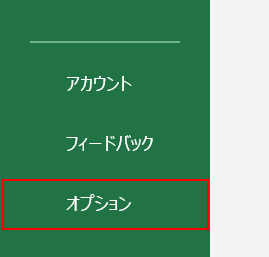 アカウント

フィードバック

オプション